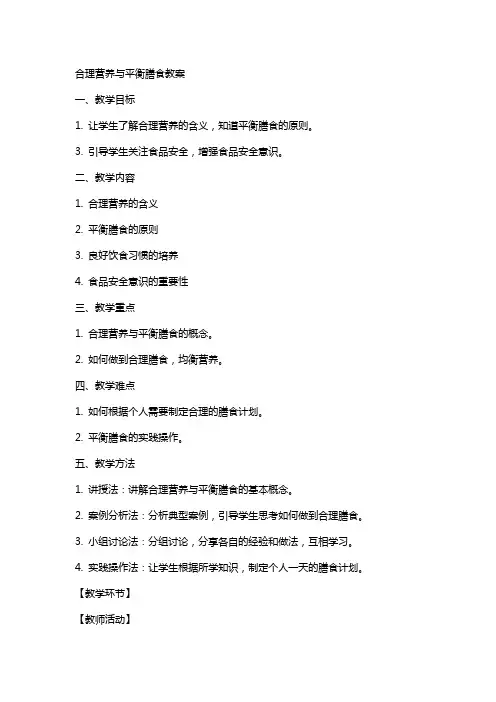 合理营养与平衡膳食教案

一、教学目标

1. 让学生了解合理营养的含义，知道平衡膳食的原则。

3. 引导学生关注食品安全，增强食品安全意识。

二、教学内容

1. 合理营养的含义

2. 平衡膳食的原则

3. 良好饮食习惯的培养

4. 食品安全意识的重要性

三、教学重点

1. 合理营养与平衡膳食的概念。

2. 如何做到合理膳食，均衡营养。

四、教学难点

1. 如何根据个人需要制定合理的膳食计划。

2. 平衡膳食的实践操作。

五、教学方法

1. 讲授法：讲解合理营养与平衡膳食的基本概念。

2. 案例分析法：分析典型案例，引导学生思考如何做到合理膳食。

3. 小组讨论法：分组讨论，分享各自的经验和做法，互相学习。

4. 实践操作法：让学生根据所学知识，制定个人一天的膳食计划。

【教学环节】

【教师活动】